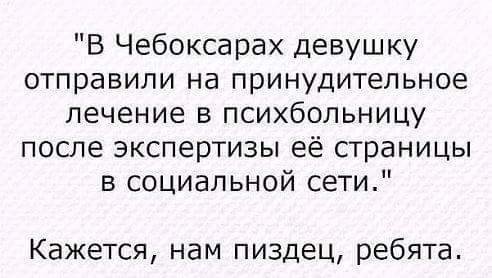 "В Чебоксарах девушку отправили на принудительное лечение в психбольницу после экспертизы её страницы в социальной сети."

Кажется, нам пиздец, ребята.